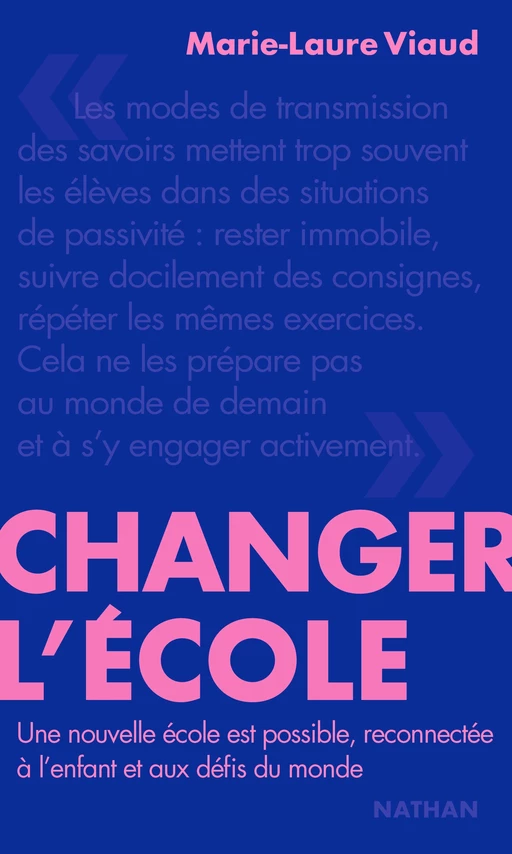 Marie-Laure Viaud

« Les modes de transmission des savoirs mettent trop souvent les élèves dans des situations de passivité : rester immobile, suivre docilement des consignes, répéter les mêmes exercices. Cela ne les prépare pas au monde de demain et à s'y engager activement. »

CHANGER L'ÉCOLE

Une nouvelle école est possible, reconnectée à l'enfant et aux défis du monde

NATHAN